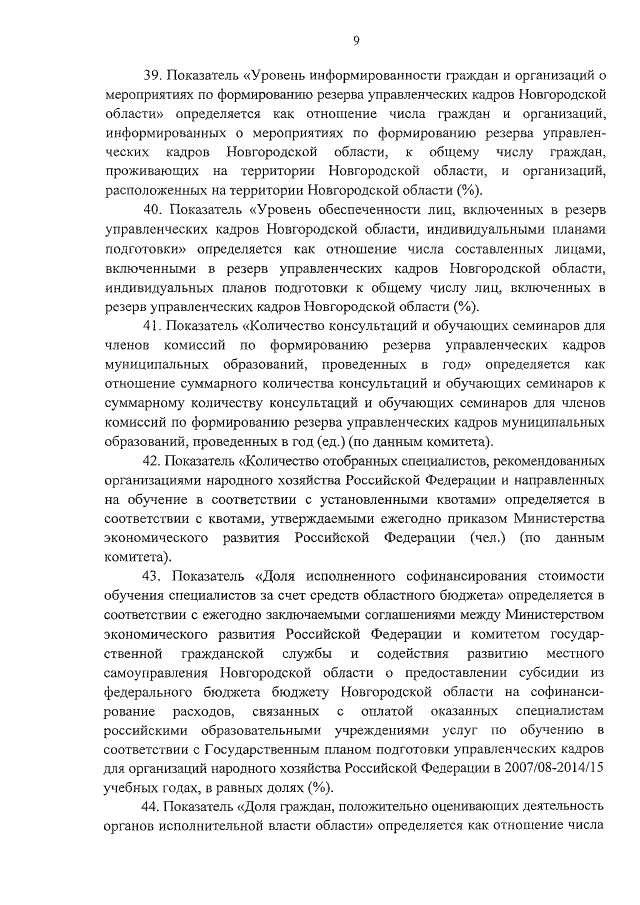 9

39. Показатель «Уровень информированности граждан и организаций о мероприятиях по формированию резерва управленческих кадров Новгородской области» определяется как отношение числа граждан и организаций, информированных о мероприятиях по формированию резерва управленческих кадров Новгородской области, к общему числу граждан, проживающих на территории Новгородской области, и организаций, расположенных на территории Новгородской области (%).

40. Показатель «Уровень обеспеченности лиц, включенных в резерв управленческих кадров Новгородской области, индивидуальными планами подготовки» определяется как отношение числа составленных лицами, включенными в резерв управленческих кадров Новгородской области, индивидуальных планов подготовки к общему числу лиц, включенных в резерв управленческих кадров Новгородской области (%).

41. Показатель «Количество консультаций и обучающих семинаров для членов комиссий по формированию резерва управленческих кадров муниципальных образований, проведенных в год» определяется как отношение суммарного количества консультаций и обучающих семинаров к суммарному количеству консультаций и обучающих семинаров для членов комиссий по формированию резерва управленческих кадров муниципальных образований, проведенных в год (ед.) (по данным комитета).

42. Показатель «Количество отобранных специалистов, рекомендованных организациями народного хозяйства Российской Федерации и направленных на обучение в соответствии с установленными квотами» определяется в соответствии с квотами, утверждаемыми ежегодно приказом Министерства экономического развития Российской Федерации (чел.) (по данным комитета).

43. Показатель «Доля исполненного софинансирования стоимости обучения специалистов за счет средств областного бюджета» определяется в соответствии с ежегодно заключаемыми соглашениями между Министерством экономического развития Российской Федерации и комитетом государственной гражданской службы и содействия развитию местного самоуправления Новгородской области о предоставлении субсидии из федерального бюджета бюджету Новгородской области на софинансирование расходов, связанных с оплатой оказанных специалистам российскими образовательными учреждениями услуг по обучению в соответствии с Государственным планом подготовки управленческих кадров для организаций народного хозяйства Российской Федерации в 2007/08-2014/15 учебных годах, в равных долях (%).

44. Показатель «Доля граждан, положительно оценивающих деятельность органов исполнительной власти области» определяется как отношение числа